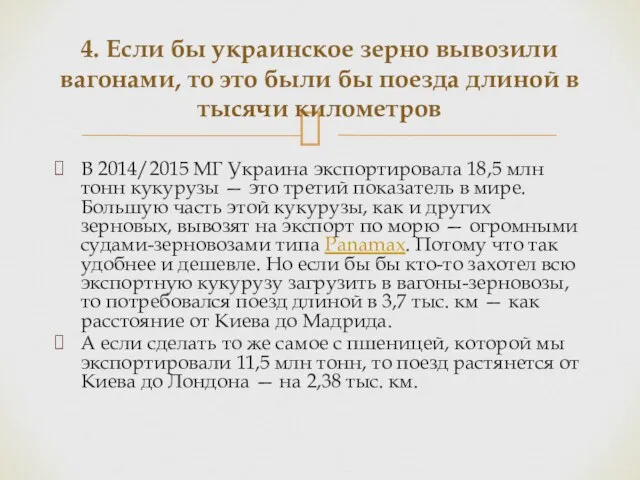 4. Если бы украинское зерно вывозили вагонами, то это были бы поезда длиной в тысячи километров

В 2014/2015 МГ Украина экспортировала 18,5 млн тонн кукурузы — это третий показатель в мире. Большую часть этой кукурузы, как и других зерновых, вывозят на экспорт по морю — огромными судами-зерновозами типа Panamax. Потому что так удобнее и дешевле. Но если бы бы кто-то захотел всю экспортную кукурузу загрузить в вагоны-зерновозы, то потребовался поезд длиной в 3,7 тыс. км — как расстояние от Киева до Мадрида.

А если сделать то же самое с пшеницей, которой мы экспортировали 11,5 млн тонн, то поезд растянется от Киева до Лондона — на 2,38 тыс. км.